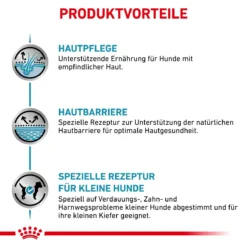 PRODUKTVORTEILE

HAUTPFLEGE
Unterstützende Ernährung für Hunde mit empfindlicher Haut.

HAUTBARRIERE
Spezielle Rezeptur zur Unterstützung der natürlichen Hautbarriere für optimale Hautgesundheit.

SPEZIELLE REZEPTUR FÜR KLEINE HUNDE
Speziell auf Verdauungs-, Zahn- und Harnwegsprobleme kleiner Hunde abgestimmt und für ihre kleinen Kiefer geeignet.